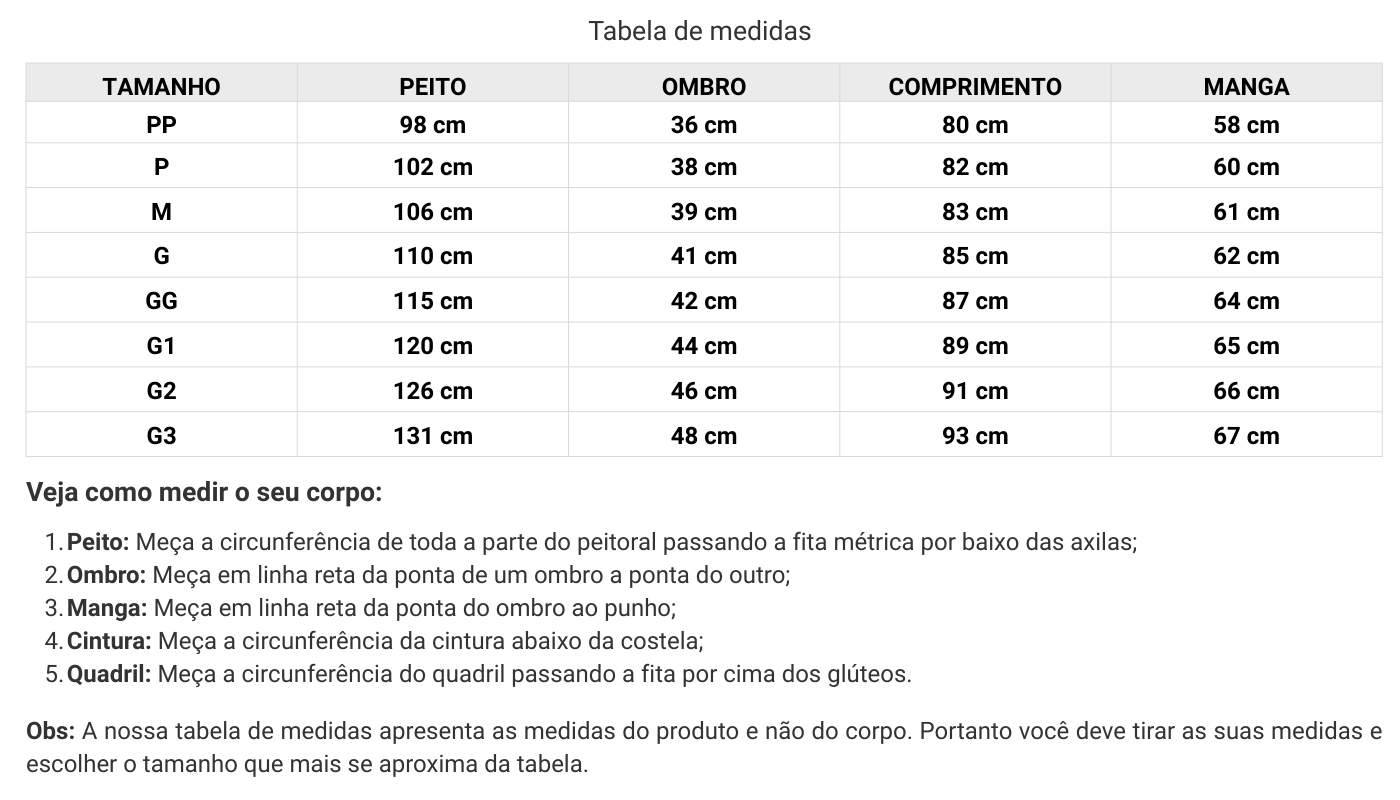 Tabela de medidas

| TAMANHO | PEITO | OMBRO | COMPRIMENTO | MANGA |
|---|---|---|---|---|
| PP | 98 cm | 36 cm | 80 cm | 58 cm |
| P | 102 cm | 38 cm | 82 cm | 60 cm |
| M | 106 cm | 39 cm | 83 cm | 61 cm |
| G | 110 cm | 41 cm | 85 cm | 62 cm |
| GG | 115 cm | 42 cm | 87 cm | 64 cm |
| G1 | 120 cm | 44 cm | 89 cm | 65 cm |
| G2 | 126 cm | 46 cm | 91 cm | 66 cm |
| G3 | 131 cm | 48 cm | 93 cm | 67 cm |

Veja como medir o seu corpo:

1. Peito: Meça a circunferência de toda a parte do peitoral passando a fita métrica por baixo das axilas;
2. Ombro: Meça em linha reta da ponta de um ombro a ponta do outro;
3. Manga: Meça em linha reta da ponta do ombro ao punho;
4. Cintura: Meça a circunferência da cintura abaixo da costela;
5. Quadril: Meça a circunferência do quadril passando a fita por cima dos glúteos.

Obs: A nossa tabela de medidas apresenta as medidas do produto e não do corpo. Portanto você deve tirar as suas medidas e escolher o tamanho que mais se aproxima da tabela.